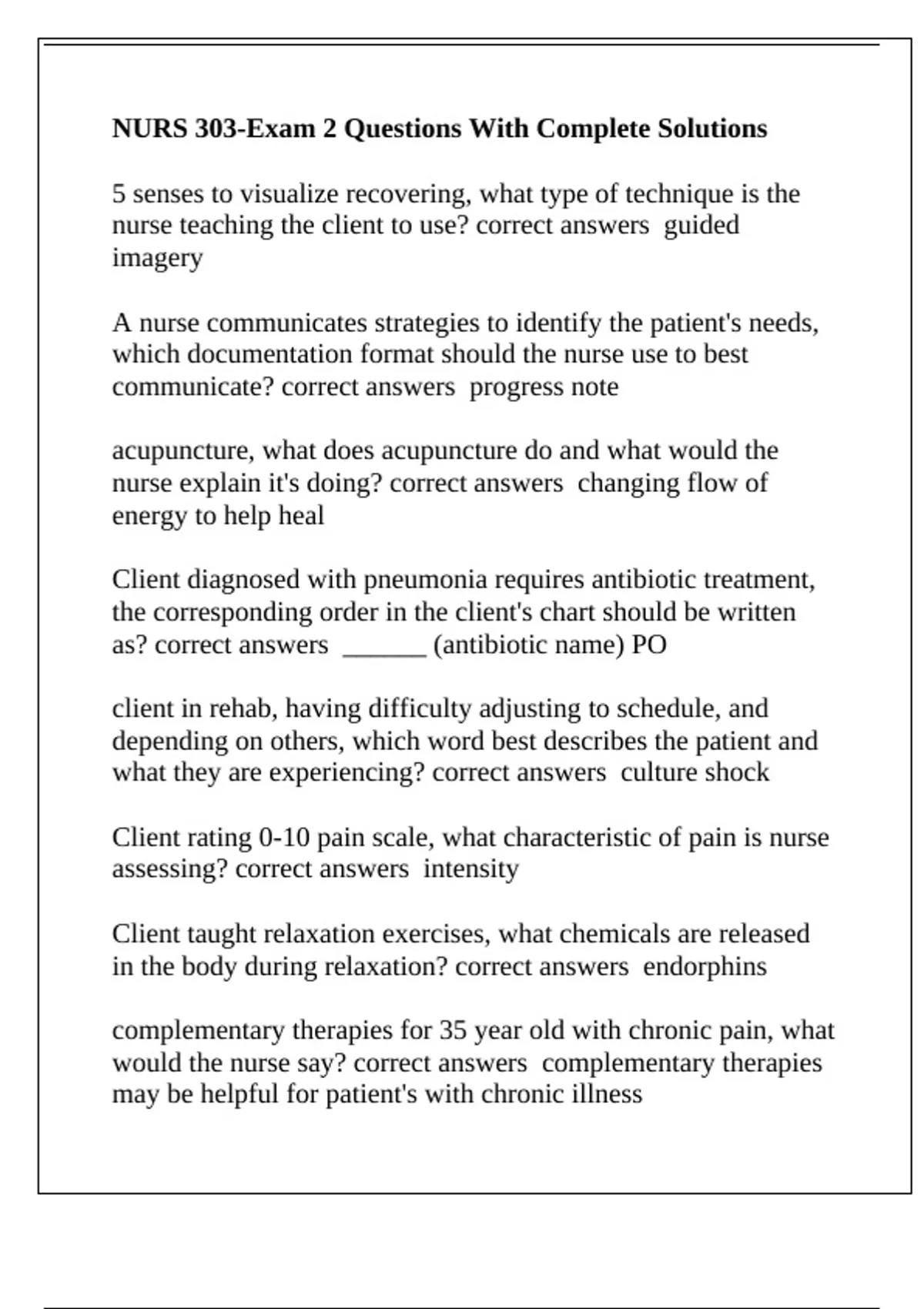 NURS 303-Exam 2 Questions With Complete Solutions

5 senses to visualize recovering, what type of technique is the nurse teaching the client to use? correct answers guided imagery

A nurse communicates strategies to identify the patient's needs, which documentation format should the nurse use to best communicate? correct answers progress note

acupuncture, what does acupuncture do and what would the nurse explain it's doing? correct answers changing flow of energy to help heal

Client diagnosed with pneumonia requires antibiotic treatment, the corresponding order in the client's chart should be written as? correct answers ______ (antibiotic name) PO

client in rehab, having difficulty adjusting to schedule, and depending on others, which word best describes the patient and what they are experiencing? correct answers culture shock

Client rating 0-10 pain scale, what characteristic of pain is nurse assessing? correct answers intensity

Client taught relaxation exercises, what chemicals are released in the body during relaxation? correct answers endorphins

complementary therapies for 35 year old with chronic pain, what would the nurse say? correct answers complementary therapies may be helpful for patient's with chronic illness